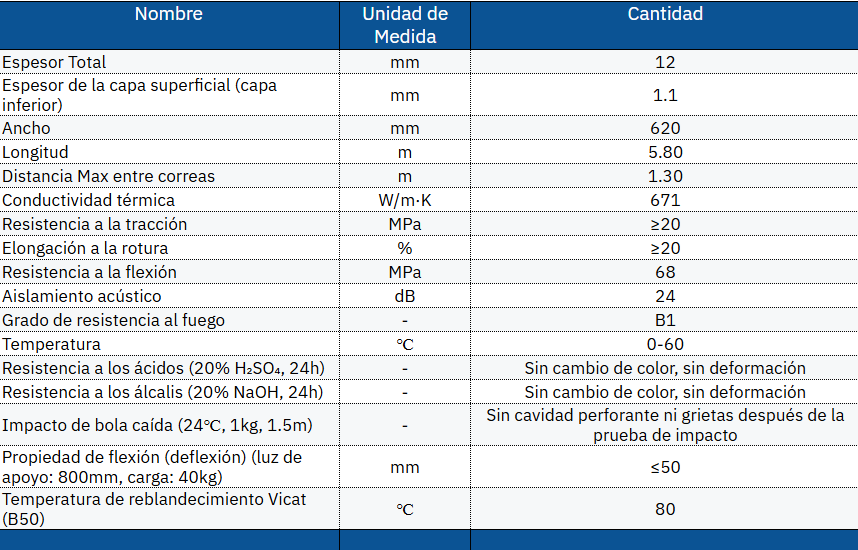 | Nombre | Unidad de Medida | Cantidad |
|---|---|---|
| Espesor Total | mm | 12 |
| Espesor de la capa superficial (capa inferior) | mm | 1.1 |
| Ancho | mm | 620 |
| Longitud | m | 5.80 |
| Distancia Max entre correas | m | 1.30 |
| Conductividad térmica | W/m·K | 671 |
| Resistencia a la tracción | MPa | ≥20 |
| Elongación a la rotura | % | ≥20 |
| Resistencia a la flexión | MPa | 68 |
| Aislamiento acústico | dB | 24 |
| Grado de resistencia al fuego | - | B1 |
| Temperatura | ℃ | 0-60 |
| Resistencia a los ácidos (20% $H_2SO_4$, 24h) | - | Sin cambio de color, sin deformación |
| Resistencia a los álcalis (20% NaOH, 24h) | - | Sin cambio de color, sin deformación |
| Impacto de bola caída (24℃, 1kg, 1.5m) | - | Sin cavidad perforante ni grietas después de la prueba de impacto |
| Propiedad de flexión (deflexión) (luz de apoyo: 800mm, carga: 40kg) | mm | ≤50 |
| Temperatura de reblandecimiento Vicat (B50) | ℃ | 80 |